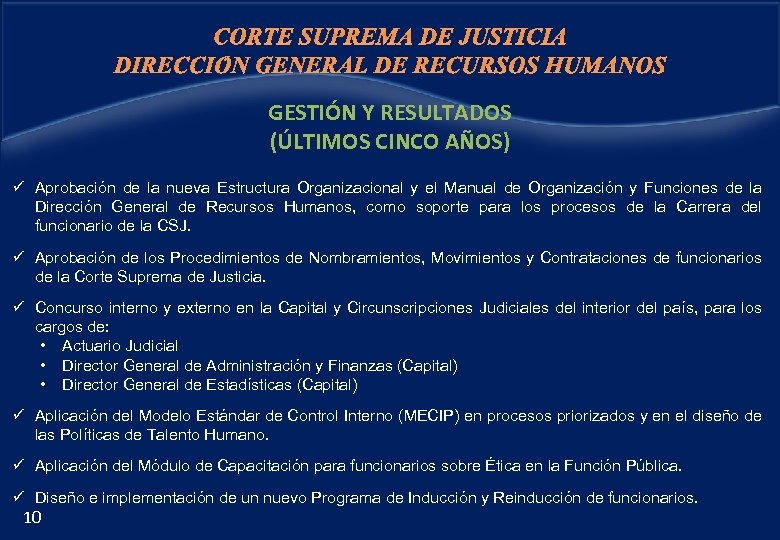 CORTE SUPREMA DE JUSTICIA
DIRECCIÓN GENERAL DE RECURSOS HUMANOS

GESTIÓN Y RESULTADOS
(ÚLTIMOS CINCO AÑOS)

✓ Aprobación de la nueva Estructura Organizacional y el Manual de Organización y Funciones de la Dirección General de Recursos Humanos, como soporte para los procesos de la Carrera del funcionario de la CSJ.

✓ Aprobación de los Procedimientos de Nombramientos, Movimientos y Contrataciones de funcionarios de la Corte Suprema de Justicia.

✓ Concurso interno y externo en la Capital y Circunscripciones Judiciales del interior del país, para los cargos de:
• Actuario Judicial
• Director General de Administración y Finanzas (Capital)
• Director General de Estadísticas (Capital)

✓ Aplicación del Modelo Estándar de Control Interno (MECIP) en procesos priorizados y en el diseño de las Políticas de Talento Humano.

✓ Aplicación del Módulo de Capacitación para funcionarios sobre Ética en la Función Pública.

✓ Diseño e implementación de un nuevo Programa de Inducción y Reinducción de funcionarios.

10